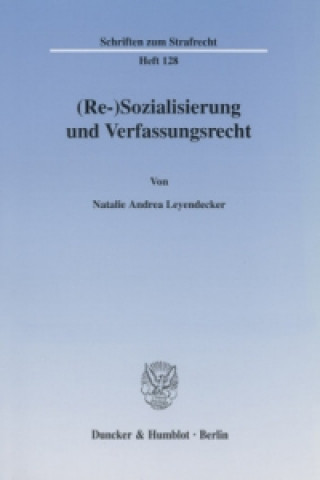 Schriften zum Strafrecht

Heft 128

(Re-)Sozialisierung und Verfassungsrecht

Von

Natalie Andrea Leyendecker

Duncker & Humblot · Berlin